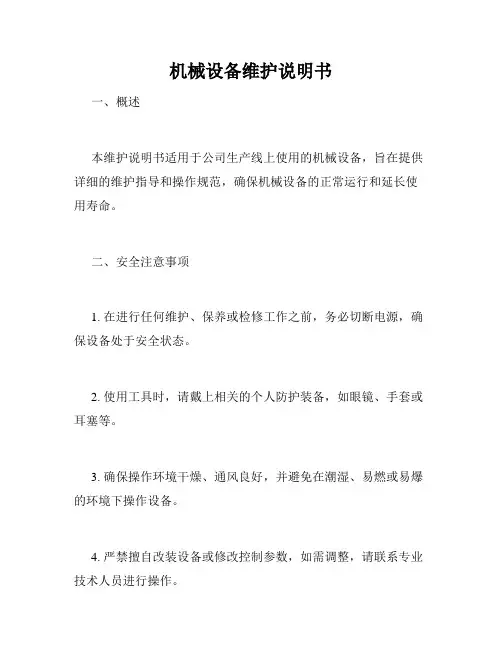 机械设备维护说明书

一、概述

本维护说明书适用于公司生产线上使用的机械设备，旨在提供详细的维护指导和操作规范，确保机械设备的正常运行和延长使用寿命。

二、安全注意事项

1. 在进行任何维护、保养或检修工作之前，务必切断电源，确保设备处于安全状态。

2. 使用工具时，请戴上相关的个人防护装备，如眼镜、手套或耳塞等。

3. 确保操作环境干燥、通风良好，并避免在潮湿、易燃或易爆的环境下操作设备。

4. 严禁擅自改装设备或修改控制参数，如需调整，请联系专业技术人员进行操作。